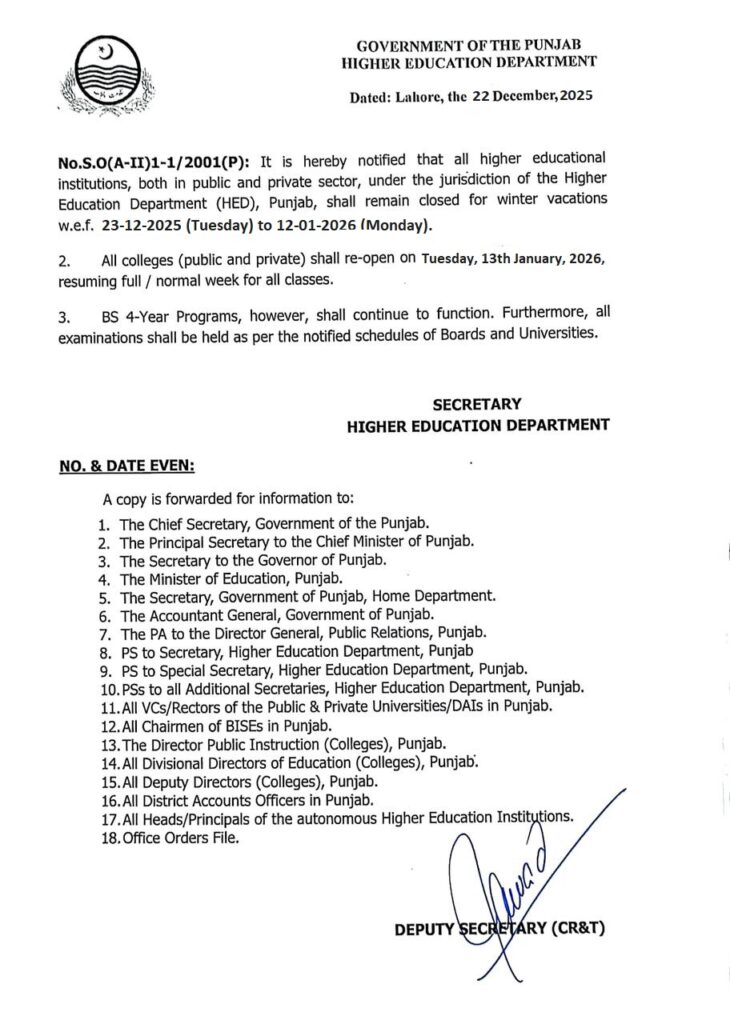 GOVERNMENT OF THE PUNJAB
HIGHER EDUCATION DEPARTMENT

Dated: Lahore, the 22 December, 2025

No.S.O(A-II)1-1/2001(P): It is hereby notified that all higher educational institutions, both in public and private sector, under the jurisdiction of the Higher Education Department (HED), Punjab, shall remain closed for winter vacations w.e.f. 23-12-2025 (Tuesday) to 12-01-2026 (Monday).

2. All colleges (public and private) shall re-open on Tuesday, 13th January, 2026, resuming full / normal week for all classes.

3. BS 4-Year Programs, however, shall continue to function. Furthermore, all examinations shall be held as per the notified schedules of Boards and Universities.

SECRETARY
HIGHER EDUCATION DEPARTMENT

NO. & DATE EVEN:

A copy is forwarded for information to:

1. The Chief Secretary, Government of the Punjab.
2. The Principal Secretary to the Chief Minister of Punjab.
3. The Secretary to the Governor of Punjab.
4. The Minister of Education, Punjab.
5. The Secretary, Government of Punjab, Home Department.
6. The Accountant General, Government of Punjab.
7. The PA to the Director General, Public Relations, Punjab.
8. PS to Secretary, Higher Education Department, Punjab
9. PS to Special Secretary, Higher Education Department, Punjab.
10. PSs to all Additional Secretaries, Higher Education Department, Punjab.
11. All VCs/Rectors of the Public & Private Universities/DAIs in Punjab.
12. All Chairmen of BISEs in Punjab.
13. The Director Public Instruction (Colleges), Punjab.
14. All Divisional Directors of Education (Colleges), Punjab.
15. All Deputy Directors (Colleges), Punjab.
16. All District Accounts Officers in Punjab.
17. All Heads/Principals of the autonomous Higher Education Institutions.
18. Office Orders File.

DEPUTY SECRETARY (CR&T)